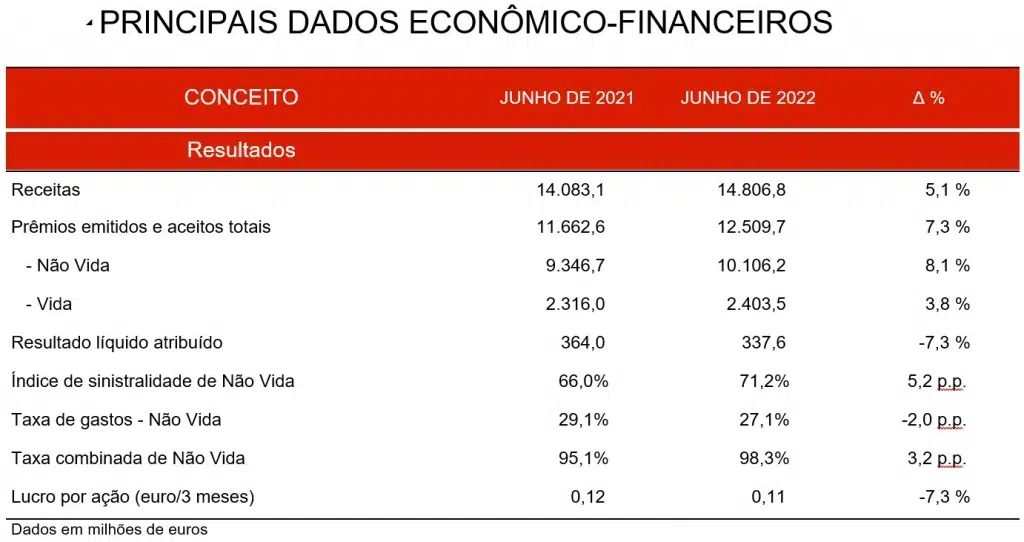 PRINCIPAIS DADOS ECONÔMICO-FINANCEIROS

| CONCEITO | JUNHO DE 2021 | JUNHO DE 2022 | Δ % |
|---|---|---|---|
| Resultados | | | |
| Receitas | 14.083,1 | 14.806,8 | 5,1 % |
| Prêmios emitidos e aceitos totais | 11.662,6 | 12.509,7 | 7,3 % |
| - Não Vida | 9.346,7 | 10.106,2 | 8,1 % |
| - Vida | 2.316,0 | 2.403,5 | 3,8 % |
| Resultado líquido atribuído | 364,0 | 337,6 | -7,3 % |
| Índice de sinistralidade de Não Vida | 66,0% | 71,2% | 5,2 p.p. |
| Taxa de gastos - Não Vida | 29,1% | 27,1% | -2,0 p.p. |
| Taxa combinada de Não Vida | 95,1% | 98,3% | 3,2 p.p. |
| Lucro por ação (euro/3 meses) | 0,12 | 0,11 | -7,3 % |

Dados em milhões de euros